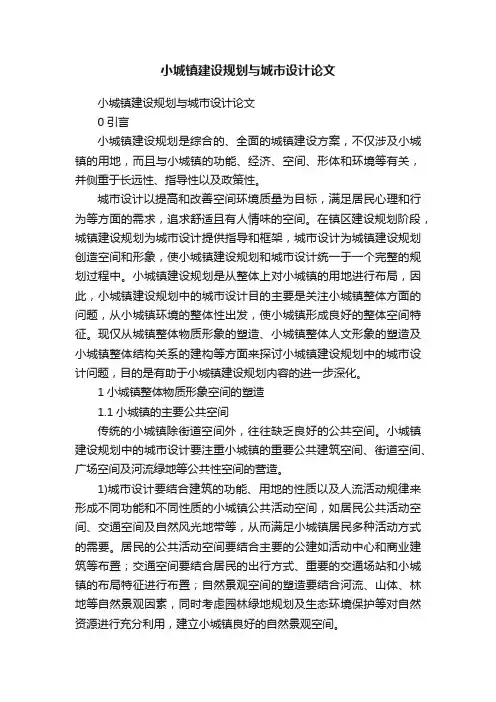 小城镇建设规划与城市设计论文

小城镇建设规划与城市设计论文

0 引言

小城镇建设规划是综合的、全面的城镇建设方案，不仅涉及小城镇的用地，而且与小城镇的功能、经济、空间、形体和环境等有关，并侧重于长远性、指导性以及政策性。

城市设计以提高和改善空间环境质量为目标，满足居民心理和行为等方面的需求，追求舒适且有人情味的空间。在镇区建设规划阶段，城镇建设规划为城市设计提供指导和框架，城市设计为城镇建设规划创造空间和形象，使小城镇建设规划和城市设计统一于一个完整的规划过程中。小城镇建设规划是从整体上对小城镇的用地进行布局，因此，小城镇建设规划中的城市设计目的主要是关注小城镇整体方面的问题，从小城镇环境的整体性出发，使小城镇形成良好的整体空间特征。现仅从城镇整体物质形象的塑造、小城镇整体人文形象的塑造及小城镇整体结构关系的建构等方面来探讨小城镇建设规划中的城市设计问题，目的是有助于小城镇建设规划内容的进一步深化。

1 小城镇整体物质形象空间的塑造

1.1 小城镇的主要公共空间

传统的小城镇除街道空间外，往往缺乏良好的公共空间。小城镇建设规划中的城市设计要注重小城镇的重要公共建筑空间、街道空间、广场空间及河流绿地等公共性空间的营造。

1)城市设计要结合建筑的功能、用地的性质以及人流活动规律来形成不同功能和不同性质的小城镇公共活动空间，如居民公共活动空间、交通空间及自然风光地带等，从而满足小城镇居民多种活动方式的需要。居民的公共活动空间要结合主要的公建如活动中心和商业建筑等布置；交通空间要结合居民的出行方式、重要的交通场站和小城镇的布局特征进行布置；自然景观空间的塑造要结合河流、山体、林地等自然景观因素，同时考虑园林绿地规划及生态环境保护等对自然资源进行充分利用，建立小城镇良好的自然景观空间。